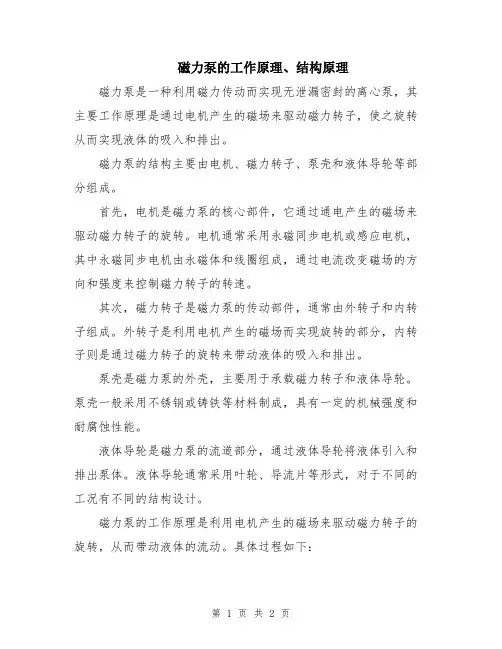 磁力泵的工作原理、结构原理

磁力泵是一种利用磁力传动而实现无泄漏密封的离心泵，其主要工作原理是通过电机产生的磁场来驱动磁力转子，使之旋转从而实现液体的吸入和排出。

磁力泵的结构主要由电机、磁力转子、泵壳和液体导轮等部分组成。

首先，电机是磁力泵的核心部件，它通过通电产生的磁场来驱动磁力转子的旋转。电机通常采用永磁同步电机或感应电机，其中永磁同步电机由永磁体和线圈组成，通过电流改变磁场的方向和强度来控制磁力转子的转速。

其次，磁力转子是磁力泵的传动部件，通常由外转子和内转子组成。外转子是利用电机产生的磁场而实现旋转的部分，内转子则是通过磁力转子的旋转来带动液体的吸入和排出。

泵壳是磁力泵的外壳，主要用于承载磁力转子和液体导轮。泵壳一般采用不锈钢或铸铁等材料制成，具有一定的机械强度和耐腐蚀性能。

液体导轮是磁力泵的流道部分，通过液体导轮将液体引入和排出泵体。液体导轮通常采用叶轮、导流片等形式，对于不同的工况有不同的结构设计。

磁力泵的工作原理是利用电机产生的磁场来驱动磁力转子的旋转，从而带动液体的流动。具体过程如下：

第 1 页 共 2 页